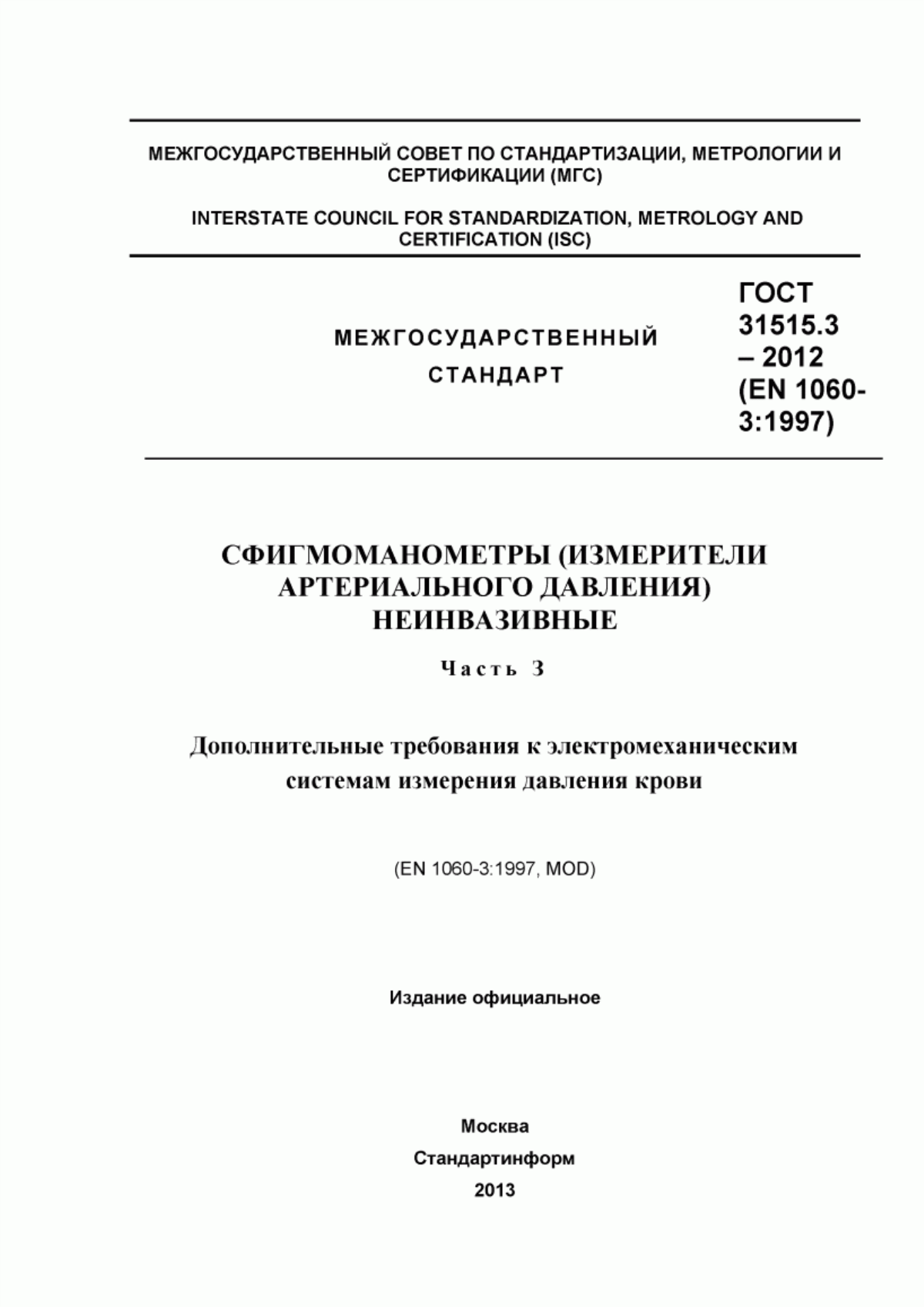 МЕЖГОСУДАРСТВЕННЫЙ СОВЕТ ПО СТАНДАРТИЗАЦИИ, МЕТРОЛОГИИ И СЕРТИФИКАЦИИ (МГС)

INTERSTATE COUNCIL FOR STANDARDIZATION, METROLOGY AND CERTIFICATION (ISC)

МЕЖГОСУДАРСТВЕННЫЙ СТАНДАРТ

ГОСТ 31515.3 – 2012 (EN 1060-3:1997)

СФИГМОМАНОМЕТРЫ (ИЗМЕРИТЕЛИ АРТЕРИАЛЬНОГО ДАВЛЕНИЯ) НЕИНВАЗИВНЫЕ

Часть 3

Дополнительные требования к электромеханическим системам измерения давления крови

(EN 1060-3:1997, MOD)

Издание официальное

Москва
Стандартинформ
2013